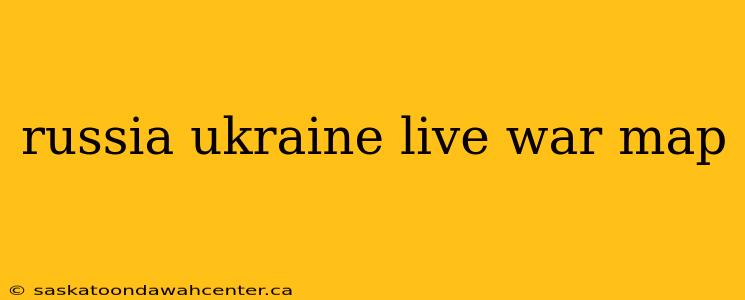 russia ukraine live war map

© saskatoondawahcenter.ca